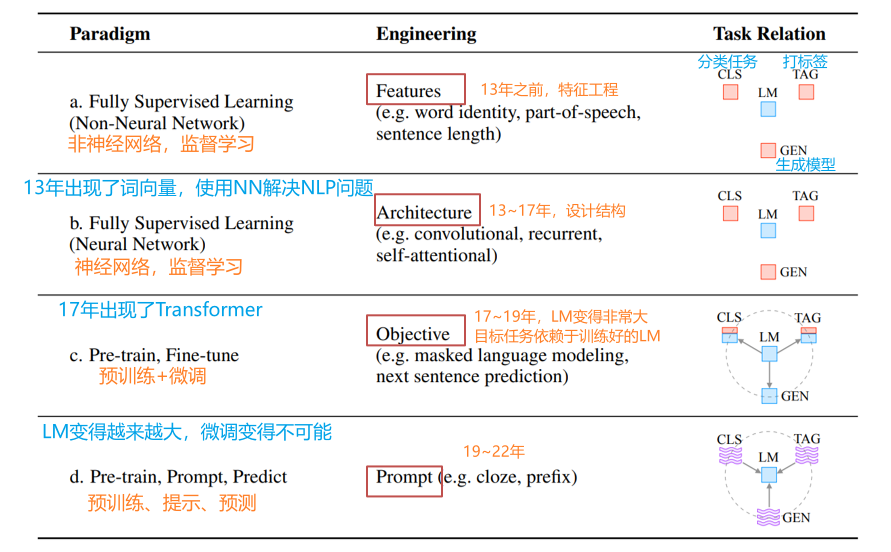 | Paradigm | Engineering | Task Relation |
|---|---|---|
| a. Fully Supervised Learning (Non-Neural Network) 非神经网络，监督学习 | Features 13年之前，特征工程 (e.g. word identity, part-of-speech, sentence length) | 分类任务 打标签 CLS TAG LM GEN 生成模型 |
| 13年出现了词向量，使用NN解决NLP问题 b. Fully Supervised Learning (Neural Network) 神经网络，监督学习 | Architecture 13~17年，设计结构 (e.g. convolutional, recurrent, self-attentional) | CLS TAG LM GEN |
| 17年出现了Transformer c. Pre-train, Fine-tune 预训练+微调 | Objective 17~19年，LM变得非常大 目标任务依赖于训练好的LM (e.g. masked language modeling, next sentence prediction) | CLS TAG LM GEN |
| LM变得越来越大，微调变得不可能 d. Pre-train, Prompt, Predict 预训练、提示、预测 | 19~22年 Prompt (e.g. cloze, prefix) | CLS TAG LM GEN |